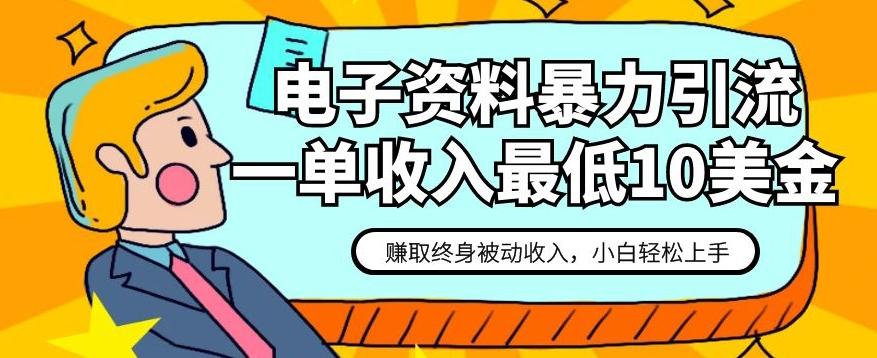 电子资料暴力引流
一单收入最低10美金

赚取终身被动收入，小白轻松上手